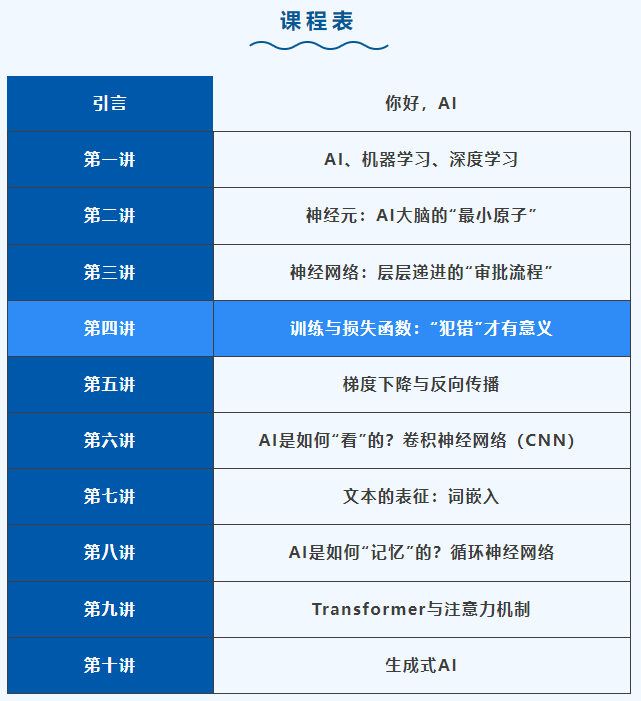 课程表

| 引言 | 你好，AI |
|---|---|
| 第一讲 | AI、机器学习、深度学习 |
| 第二讲 | 神经元：AI大脑的“最小原子” |
| 第三讲 | 神经网络：层层递进的“审批流程” |
| 第四讲 | 训练与损失函数：“犯错”才有意义 |
| 第五讲 | 梯度下降与反向传播 |
| 第六讲 | AI是如何“看”的？卷积神经网络（CNN） |
| 第七讲 | 文本的表征：词嵌入 |
| 第八讲 | AI是如何“记忆”的？循环神经网络 |
| 第九讲 | Transformer与注意力机制 |
| 第十讲 | 生成式AI |